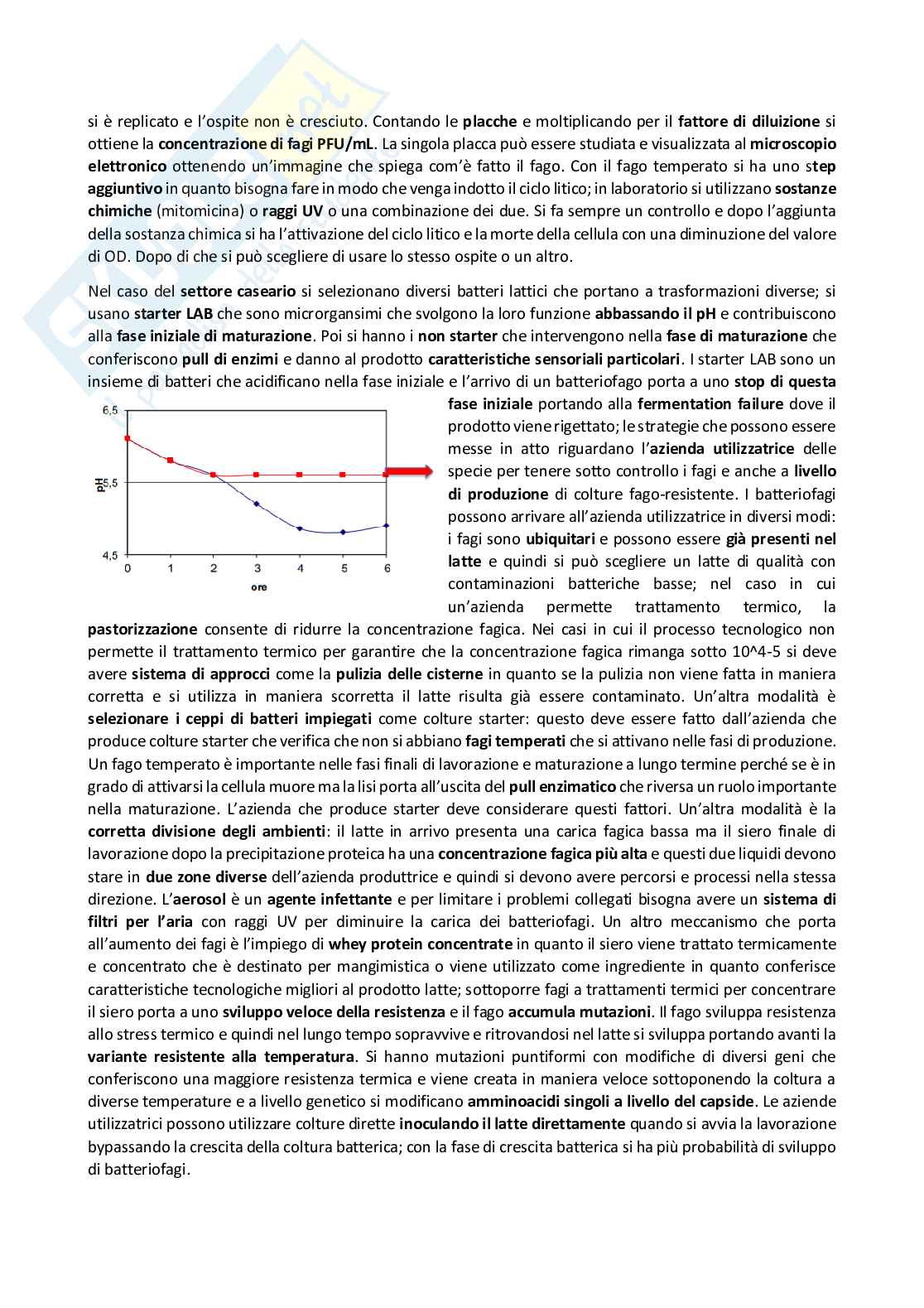 si è replicato e l'ospite non è cresciuto. Contando le placche e moltiplicando per il fattore di diluizione si ottiene la concentrazione di fagi PFU/mL. La singola placca può essere studiata e visualizzata al microscopio elettronico ottenendo un'immagine che spiega com'è fatto il fago. Con il fago temperato si ha uno step aggiuntivo in quanto bisogna fare in modo che venga indotto il ciclo litico; in laboratorio si utilizzano sostanze chimiche (mitomicina) o raggi UV o una combinazione dei due. Si fa sempre un controllo e dopo l'aggiunta della sostanza chimica si ha l'attivazione del ciclo litico e la morte della cellula con una diminuzione del valore di OD. Dopo di che si può scegliere di usare lo stesso ospite o un altro.

Nel caso del settore caseario si selezionano diversi batteri lattici che portano a trasformazioni diverse; si usano starter LAB che sono microrgansimi che svolgono la loro funzione abbassando il pH e contribuiscono alla fase iniziale di maturazione. Poi si hanno i non starter che intervengono nella fase di maturazione che conferiscono pull di enzimi e danno al prodotto caratteristiche sensoriali particolari. I starter LAB sono un insieme di batteri che acidificano nella fase iniziale e l'arrivo di un batteriofago porta a uno stop di questa fase iniziale portando alla fermentation failure dove il prodotto viene rigettato; le strategie che possono essere messe in atto riguardano l'azienda utilizzatrice delle specie per tenere sotto controllo i fagi e anche a livello di produzione di colture fago-resistente. I batteriofagi possono arrivare all'azienda utilizzatrice in diversi modi: i fagi sono ubiquitari e possono essere già presenti nel latte e quindi si può scegliere un latte di qualità con contaminazioni batteriche basse; nel caso in cui un'azienda permette trattamento termico, la pastorizzazione consente di ridurre la concentrazione fagica. Nei casi in cui il processo tecnologico non permette il trattamento termico per garantire che la concentrazione fagica rimanga sotto 10^4-5 si deve avere sistema di approcci come la pulizia delle cisterne in quanto se la pulizia non viene fatta in maniera corretta e si utilizza in maniera scorretta il latte risulta già essere contaminato. Un'altra modalità è selezionare i ceppi di batteri impiegati come colture starter: questo deve essere fatto dall'azienda che produce colture starter che verifica che non si abbiano fagi temperati che si attivano nelle fasi di produzione. Un fago temperato è importante nelle fasi finali di lavorazione e maturazione a lungo termine perché se è in grado di attivarsi la cellula muore ma la lisi porta all'uscita del pull enzimatico che riversa un ruolo importante nella maturazione. L'azienda che produce starter deve considerare questi fattori. Un'altra modalità è la corretta divisione degli ambienti: il latte in arrivo presenta una carica fagica bassa ma il siero finale di lavorazione dopo la precipitazione proteica ha una concentrazione fagica più alta e questi due liquidi devono stare in due zone diverse dell'azienda produttrice e quindi si devono avere percorsi e processi nella stessa direzione. L'aerosol è un agente infettante e per limitare i problemi collegati bisogna avere un sistema di filtri per l'aria con raggi UV per diminuire la carica dei batteriofagi. Un altro meccanismo che porta all'aumento dei fagi è l'impiego di whey protein concentrate in quanto il siero viene trattato termicamente e concentrato che è destinato per mangimistica o viene utilizzato come ingrediente in quanto conferisce caratteristiche tecnologiche migliori al prodotto latte; sottoporre fagi a trattamenti termici per concentrare il siero porta a uno sviluppo veloce della resistenza e il fago accumula mutazioni. Il fago sviluppa resistenza allo stress termico e quindi nel lungo tempo sopravvive e ritrovandosi nel latte si sviluppa portando avanti la variante resistente alla temperatura. Si hanno mutazioni puntiformi con modifiche di diversi geni che conferiscono una maggiore resistenza termica e viene creata in maniera veloce sottoponendo la coltura a diverse temperature e a livello genetico si modificano amminoacidi singoli a livello del capside. Le aziende utilizzatrici possono utilizzare colture dirette inoculando il latte direttamente quando si avvia la lavorazione bypassando la crescita della coltura batterica; con la fase di crescita batterica si ha più probabilità di sviluppo di batteriofagi.

6,5
5,5
4,5
pH
0 1 2 3 4 5 6
ore